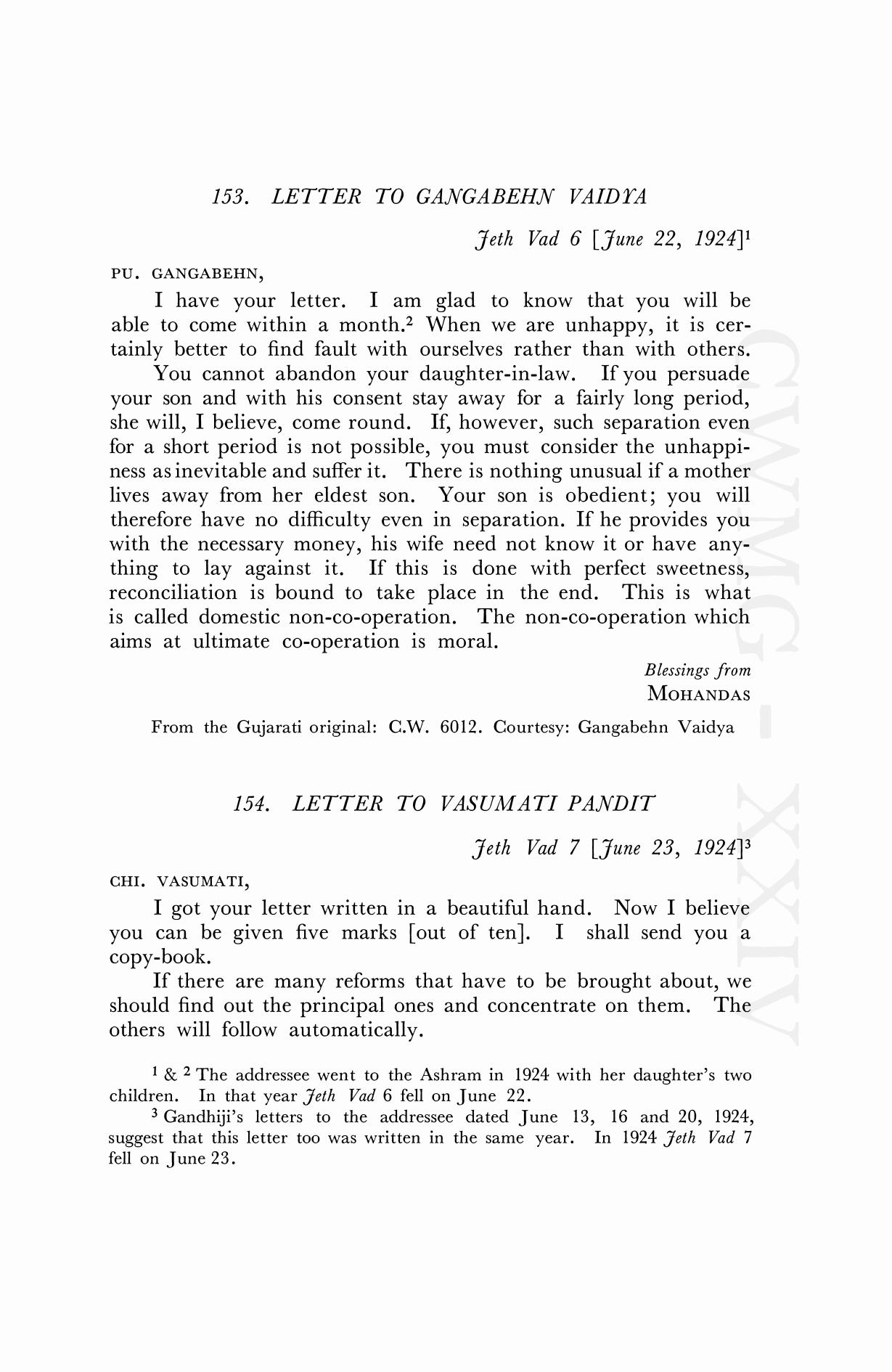 153. LETTER TO GANGABEHN VAIDYA

Jeth Vad 6 [June 22, 1924]$^1$

PU. GANGABEHN,

I have your letter. I am glad to know that you will be able to come within a month.$^2$ When we are unhappy, it is certainly better to find fault with ourselves rather than with others.

You cannot abandon your daughter-in-law. If you persuade your son and with his consent stay away for a fairly long period, she will, I believe, come round. If, however, such separation even for a short period is not possible, you must consider the unhappiness as inevitable and suffer it. There is nothing unusual if a mother lives away from her eldest son. Your son is obedient; you will therefore have no difficulty even in separation. If he provides you with the necessary money, his wife need not know it or have anything to lay against it. If this is done with perfect sweetness, reconciliation is bound to take place in the end. This is what is called domestic non-co-operation. The non-co-operation which aims at ultimate co-operation is moral.

Blessings from
MOHANDAS

From the Gujarati original: C.W. 6012. Courtesy: Gangabehn Vaidya

154. LETTER TO VASUMATI PANDIT

Jeth Vad 7 [June 23, 1924]$^3$

CHI. VASUMATI,

I got your letter written in a beautiful hand. Now I believe you can be given five marks [out of ten]. I shall send you a copy-book.

If there are many reforms that have to be brought about, we should find out the principal ones and concentrate on them. The others will follow automatically.

$^1$ & $^2$ The addressee went to the Ashram in 1924 with her daughter's two children. In that year Jeth Vad 6 fell on June 22.

$^3$ Gandhiji's letters to the addressee dated June 13, 16 and 20, 1924, suggest that this letter too was written in the same year. In 1924 Jeth Vad 7 fell on June 23.

CWMG - XXIV